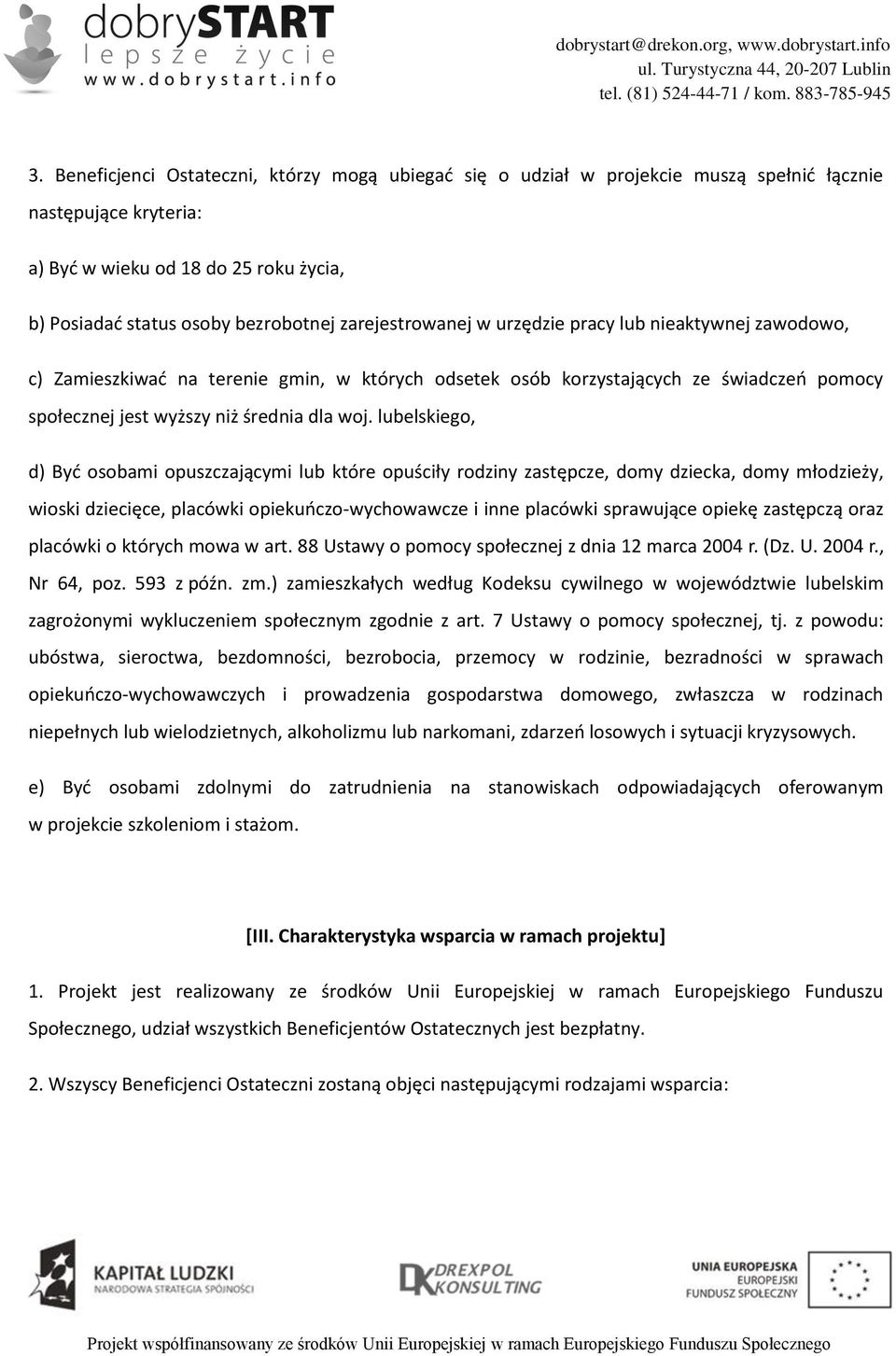 dobrySTART
lepsze życie
www.dobrystart.info

dobrystart@drekon.org, www.dobrystart.info
ul. Turystyczna 44, 20-207 Lublin
tel. (81) 524-44-71 / kom. 883-785-945

3. Beneficjenci Ostateczni, którzy mogą ubiegać się o udział w projekcie muszą spełnić łącznie następujące kryteria:

a) Być w wieku od 18 do 25 roku życia,

b) Posiadać status osoby bezrobotnej zarejestrowanej w urzędzie pracy lub nieaktywnej zawodowo,

c) Zamieszkiwać na terenie gmin, w których odsetek osób korzystających ze świadczeń pomocy społecznej jest wyższy niż średnia dla woj. lubelskiego,

d) Być osobami opuszczającymi lub które opuściły rodziny zastępcze, domy dziecka, domy młodzieży, wioski dziecięce, placówki opiekuńczo-wychowawcze i inne placówki sprawujące opiekę zastępczą oraz placówki o których mowa w art. 88 Ustawy o pomocy społecznej z dnia 12 marca 2004 r. (Dz. U. 2004 r., Nr 64, poz. 593 z późn. zm.) zamieszkałych według Kodeksu cywilnego w województwie lubelskim zagrożonymi wykluczeniem społecznym zgodnie z art. 7 Ustawy o pomocy społecznej, tj. z powodu: ubóstwa, sieroctwa, bezdomności, bezrobocia, przemocy w rodzinie, bezradności w sprawach opiekuńczo-wychowawczych i prowadzenia gospodarstwa domowego, zwłaszcza w rodzinach niepełnych lub wielodzietnych, alkoholizmu lub narkomani, zdarzeń losowych i sytuacji kryzysowych.

e) Być osobami zdolnymi do zatrudnienia na stanowiskach odpowiadających oferowanym w projekcie szkoleniom i stażom.

[III. Charakterystyka wsparcia w ramach projektu]

1. Projekt jest realizowany ze środków Unii Europejskiej w ramach Europejskiego Funduszu Społecznego, udział wszystkich Beneficjentów Ostatecznych jest bezpłatny.

2. Wszyscy Beneficjenci Ostateczni zostaną objęci następującymi rodzajami wsparcia:

KAPITAŁ LUDZKI
NARODOWA STRATEGIA SPÓJNOŚCI

DREXPOL
KONSULTING

UNIA EUROPEJSKA
EUROPEJSKI
FUNDUSZ SPOŁECZNY

Projekt współfinansowany ze środków Unii Europejskiej w ramach Europejskiego Funduszu Społecznego